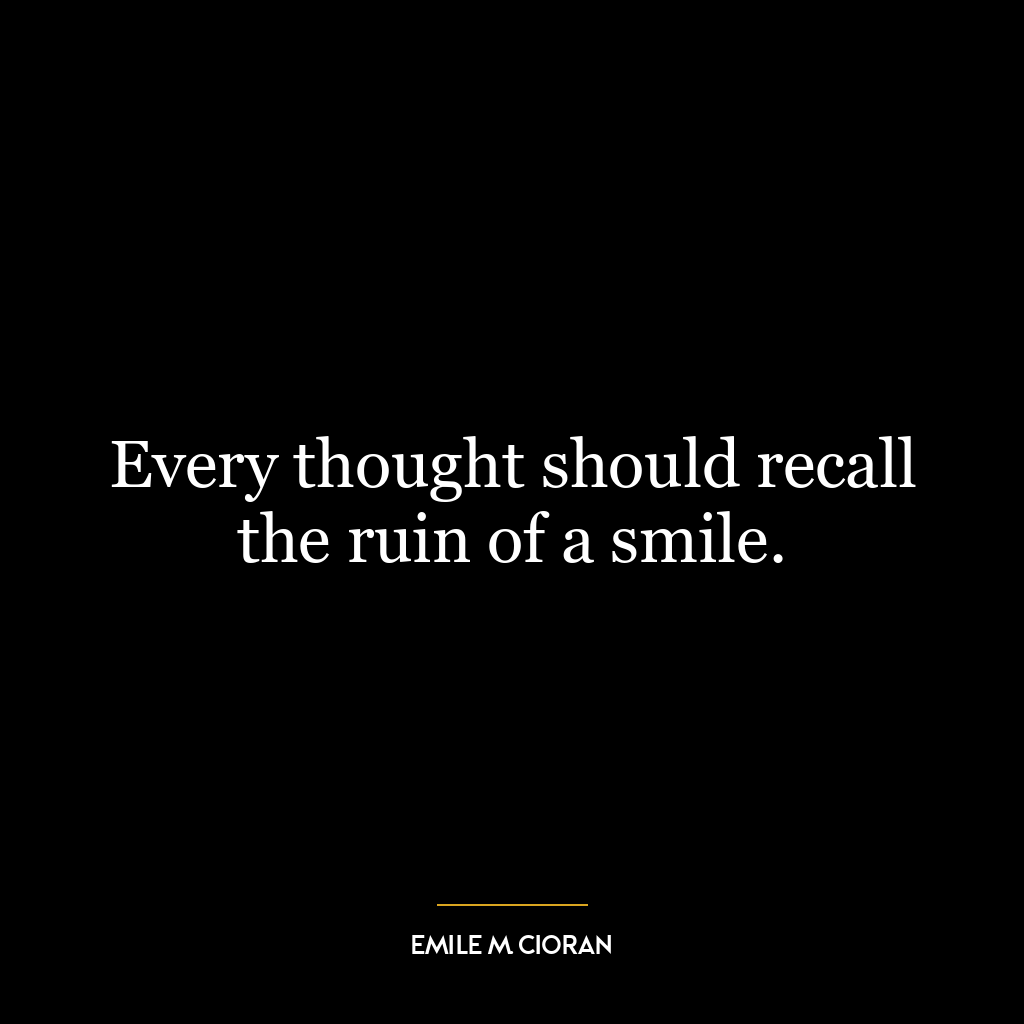 Every thought should recall the ruin of a smile.

EMILE M CIORAN